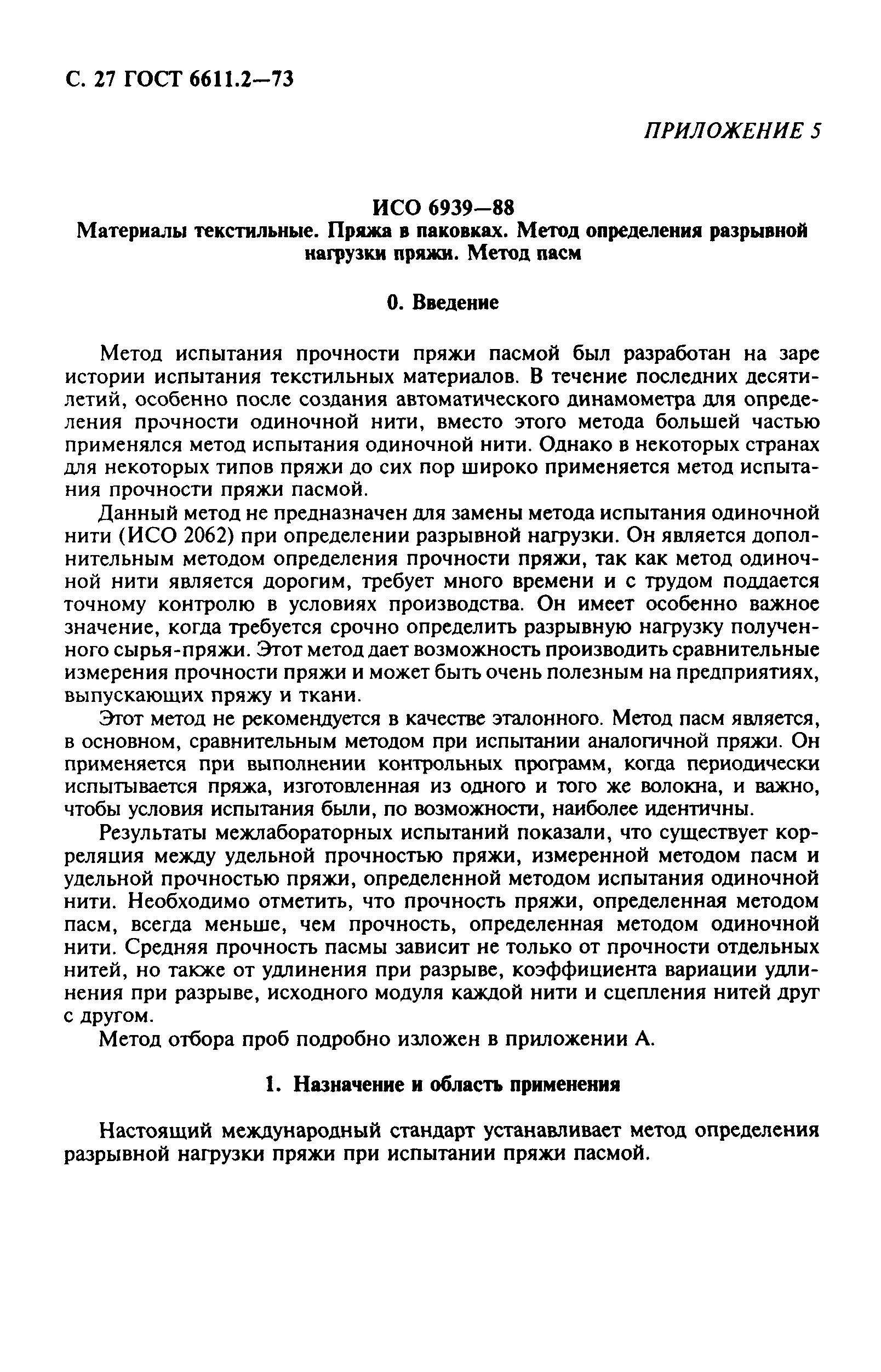 С. 27 ГОСТ 6611.2—73

ПРИЛОЖЕНИЕ 5

ИСО 6939—88
Материалы текстильные. Пряжа в паковках. Метод определения разрывной нагрузки пряжи. Метод пасм

0. Введение

Метод испытания прочности пряжи пасмой был разработан на заре истории испытания текстильных материалов. В течение последних десятилетий, особенно после создания автоматического динамометра для определения прочности одиночной нити, вместо этого метода большей частью применялся метод испытания одиночной нити. Однако в некоторых странах для некоторых типов пряжи до сих пор широко применяется метод испытания прочности пряжи пасмой.

Данный метод не предназначен для замены метода испытания одиночной нити (ИСО 2062) при определении разрывной нагрузки. Он является дополнительным методом определения прочности пряжи, так как метод одиночной нити является дорогим, требует много времени и с трудом поддается точному контролю в условиях производства. Он имеет особенно важное значение, когда требуется срочно определить разрывную нагрузку полученного сырья-пряжи. Этот метод дает возможность производить сравнительные измерения прочности пряжи и может быть очень полезным на предприятиях, выпускающих пряжу и ткани.

Этот метод не рекомендуется в качестве эталонного. Метод пасм является, в основном, сравнительным методом при испытании аналогичной пряжи. Он применяется при выполнении контрольных программ, когда периодически испытывается пряжа, изготовленная из одного и того же волокна, и важно, чтобы условия испытания были, по возможности, наиболее идентичны.

Результаты межлабораторных испытаний показали, что существует корреляция между удельной прочностью пряжи, измеренной методом пасм и удельной прочностью пряжи, определенной методом испытания одиночной нити. Необходимо отметить, что прочность пряжи, определенная методом пасм, всегда меньше, чем прочность, определенная методом одиночной нити. Средняя прочность пасмы зависит не только от прочности отдельных нитей, но также от удлинения при разрыве, коэффициента вариации удлинения при разрыве, исходного модуля каждой нити и сцепления нитей друг с другом.

Метод отбора проб подробно изложен в приложении А.

1. Назначение и область применения

Настоящий международный стандарт устанавливает метод определения разрывной нагрузки пряжи при испытании пряжи пасмой.